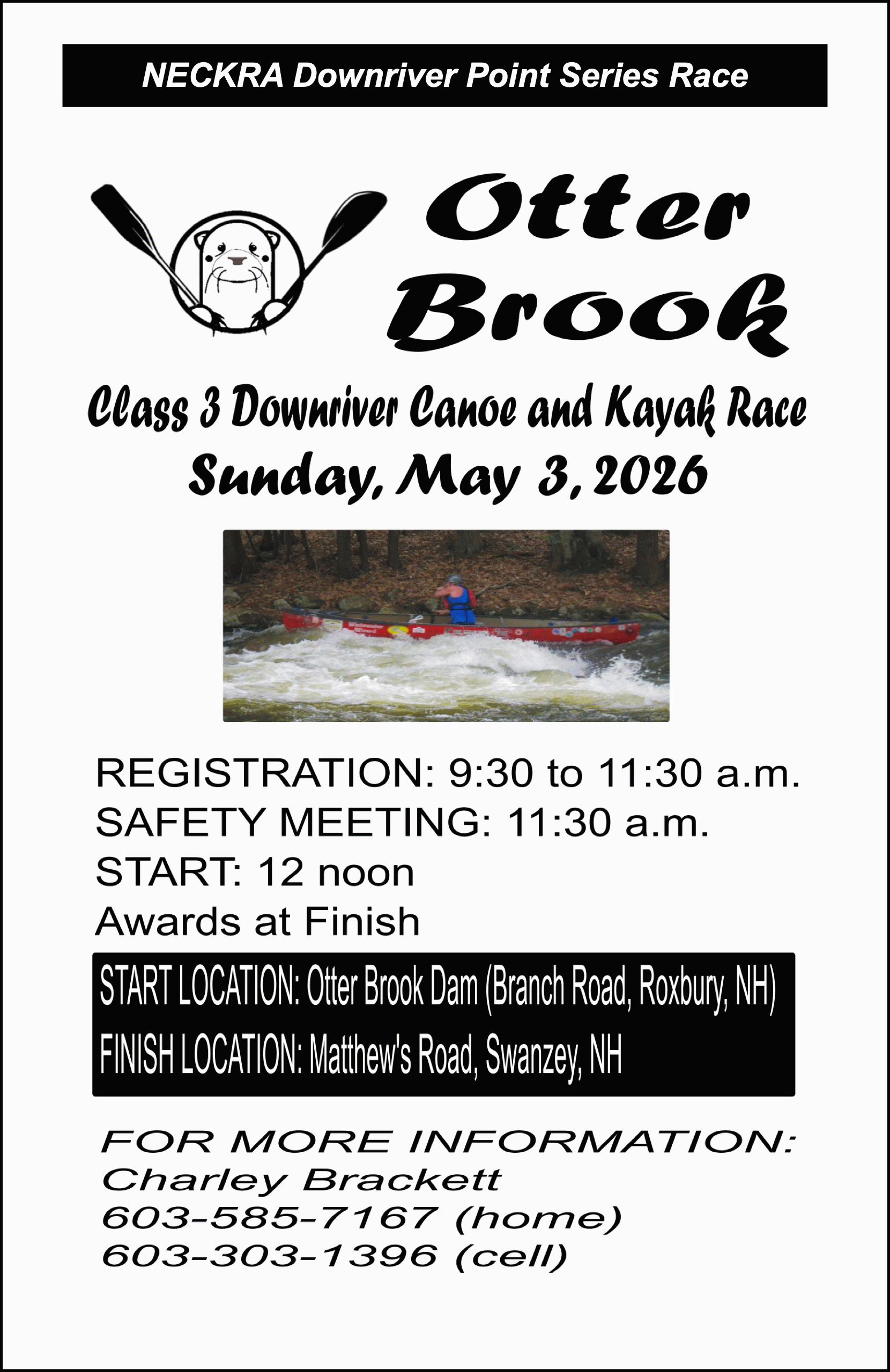 NECKRA Downriver Point Series Race

Otter Brook

Class 3 Downriver Canoe and Kayak Race

Sunday, May 3, 2026

REGISTRATION: 9:30 to 11:30 a.m.
SAFETY MEETING: 11:30 a.m.
START: 12 noon
Awards at Finish

START LOCATION: Otter Brook Dam (Branch Road, Roxbury, NH)
FINISH LOCATION: Matthew's Road, Swanzey, NH

FOR MORE INFORMATION:
Charley Brackett
603-585-7167 (home)
603-303-1396 (cell)